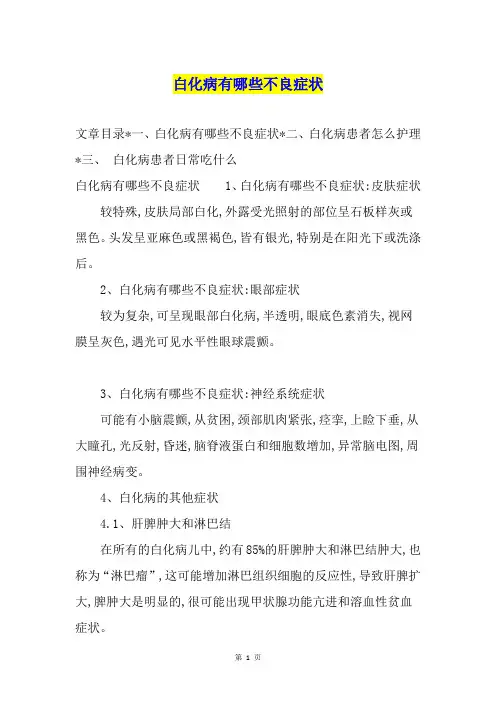 白化病有哪些不良症状

文章目录*一、白化病有哪些不良症状*二、白化病患者怎么护理*三、 白化病患者日常吃什么

白化病有哪些不良症状 1、白化病有哪些不良症状:皮肤症状

较特殊,皮肤局部白化,外露受光照射的部位呈石板样灰或黑色。头发呈亚麻色或黑褐色,皆有银光,特别是在阳光下或洗涤后。

2、白化病有哪些不良症状:眼部症状

较为复杂,可呈现眼部白化病,半透明,眼底色素消失,视网膜呈灰色,遇光可见水平性眼球震颤。

3、白化病有哪些不良症状:神经系统症状

可能有小脑震颤,从贫困,颈部肌肉紧张,痉挛,上睑下垂,从大瞳孔,光反射,昏迷,脑脊液蛋白和细胞数增加,异常脑电图,周围神经病变。

4、白化病的其他症状

4.1、肝脾肿大和淋巴结

在所有的白化病儿中,约有85%的肝脾肿大和淋巴结肿大,也称为“淋巴瘤”,这可能增加淋巴组织细胞的反应性,导致肝脾扩大,脾肿大是明显的,很可能出现甲状腺功能亢进和溶血性贫血症状。

第 1 页